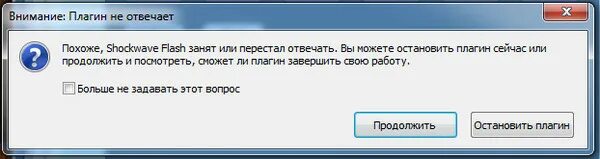 Внимание: Плагин не отвечает

Похоже, Shockwave Flash занят или перестал отвечать. Вы можете остановить плагин сейчас или продолжить и посмотреть, сможет ли плагин завершить свою работу.

Больше не задавать этот вопрос

Продолжить

Остановить плагин